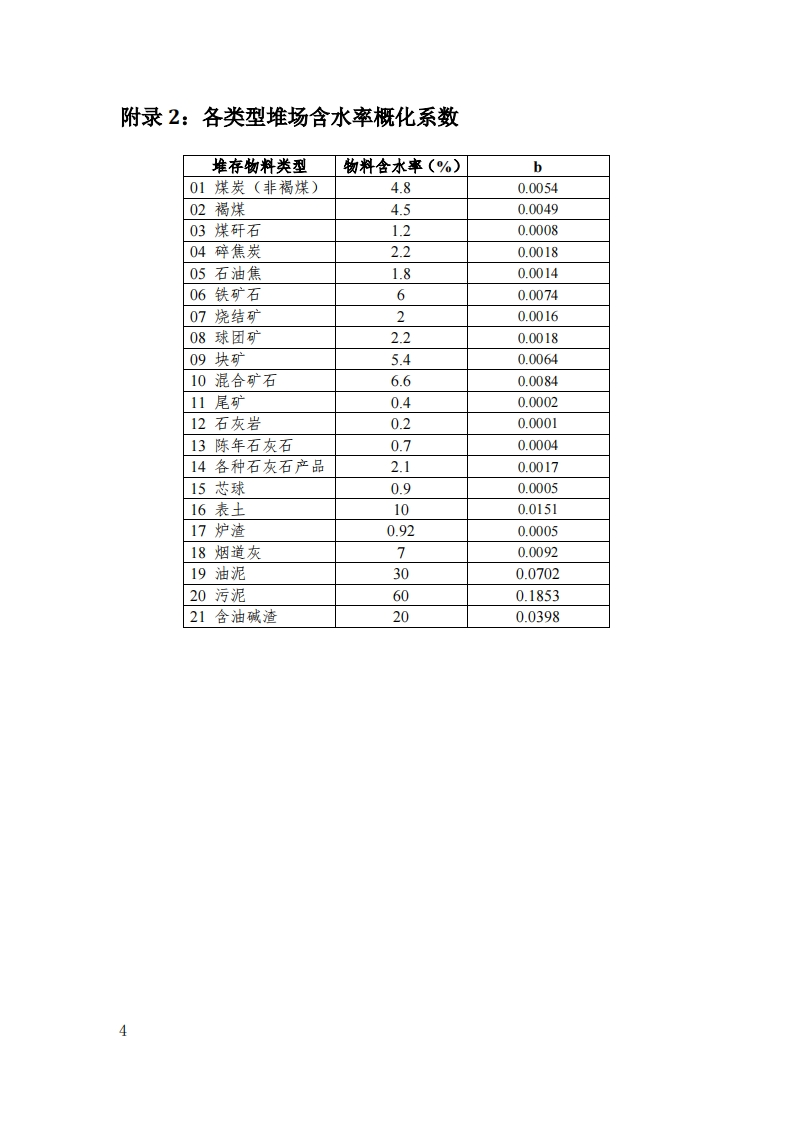 附录 2：各类型堆场含水率概化系数

| 堆存物料类型 | 物料含水率（%） | b |
|---|---|---|
| 01 煤炭（非褐煤） | 4.8 | 0.0054 |
| 02 褐煤 | 4.5 | 0.0049 |
| 03 煤矸石 | 1.2 | 0.0008 |
| 04 碎焦炭 | 2.2 | 0.0018 |
| 05 石油焦 | 1.8 | 0.0014 |
| 06 铁矿石 | 6 | 0.0074 |
| 07 烧结矿 | 2 | 0.0016 |
| 08 球团矿 | 2.2 | 0.0018 |
| 09 块矿 | 5.4 | 0.0064 |
| 10 混合矿石 | 6.6 | 0.0084 |
| 11 尾矿 | 0.4 | 0.0002 |
| 12 石灰岩 | 0.2 | 0.0001 |
| 13 陈年石灰石 | 0.7 | 0.0004 |
| 14 各种石灰石产品 | 2.1 | 0.0017 |
| 15 芯球 | 0.9 | 0.0005 |
| 16 表土 | 10 | 0.0151 |
| 17 炉渣 | 0.92 | 0.0005 |
| 18 烟道灰 | 7 | 0.0092 |
| 19 油泥 | 30 | 0.0702 |
| 20 污泥 | 60 | 0.1853 |
| 21 含油碱渣 | 20 | 0.0398 |

4